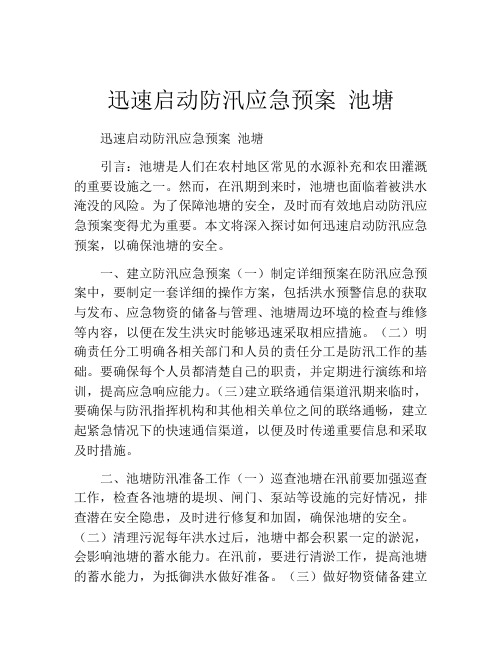 迅速启动防汛应急预案 池塘

迅速启动防汛应急预案 池塘

引言：池塘是人们在农村地区常见的水源补充和农田灌溉的重要设施之一。然而，在汛期到来时，池塘也面临着被洪水淹没的风险。为了保障池塘的安全，及时而有效地启动防汛应急预案变得尤为重要。本文将深入探讨如何迅速启动防汛应急预案，以确保池塘的安全。

一、建立防汛应急预案（一）制定详细预案在防汛应急预案中，要制定一套详细的操作方案，包括洪水预警信息的获取与发布、应急物资的储备与管理、池塘周边环境的检查与维修等内容，以便在发生洪灾时能够迅速采取相应措施。（二）明确责任分工明确各相关部门和人员的责任分工是防汛工作的基础。要确保每个人员都清楚自己的职责，并定期进行演练和培训，提高应急响应能力。（三）建立联络通信渠道汛期来临时，要确保与防汛指挥机构和其他相关单位之间的联络通畅，建立起紧急情况下的快速通信渠道，以便及时传递重要信息和采取及时措施。

二、池塘防汛准备工作（一）巡查池塘在汛前要加强巡查工作，检查各池塘的堤坝、闸门、泵站等设施的完好情况，排查潜在安全隐患，及时进行修复和加固，确保池塘的安全。（二）清理污泥每年洪水过后，池塘中都会积累一定的淤泥，会影响池塘的蓄水能力。在汛前，要进行清淤工作，提高池塘的蓄水能力，为抵御洪水做好准备。（三）做好物资储备建立